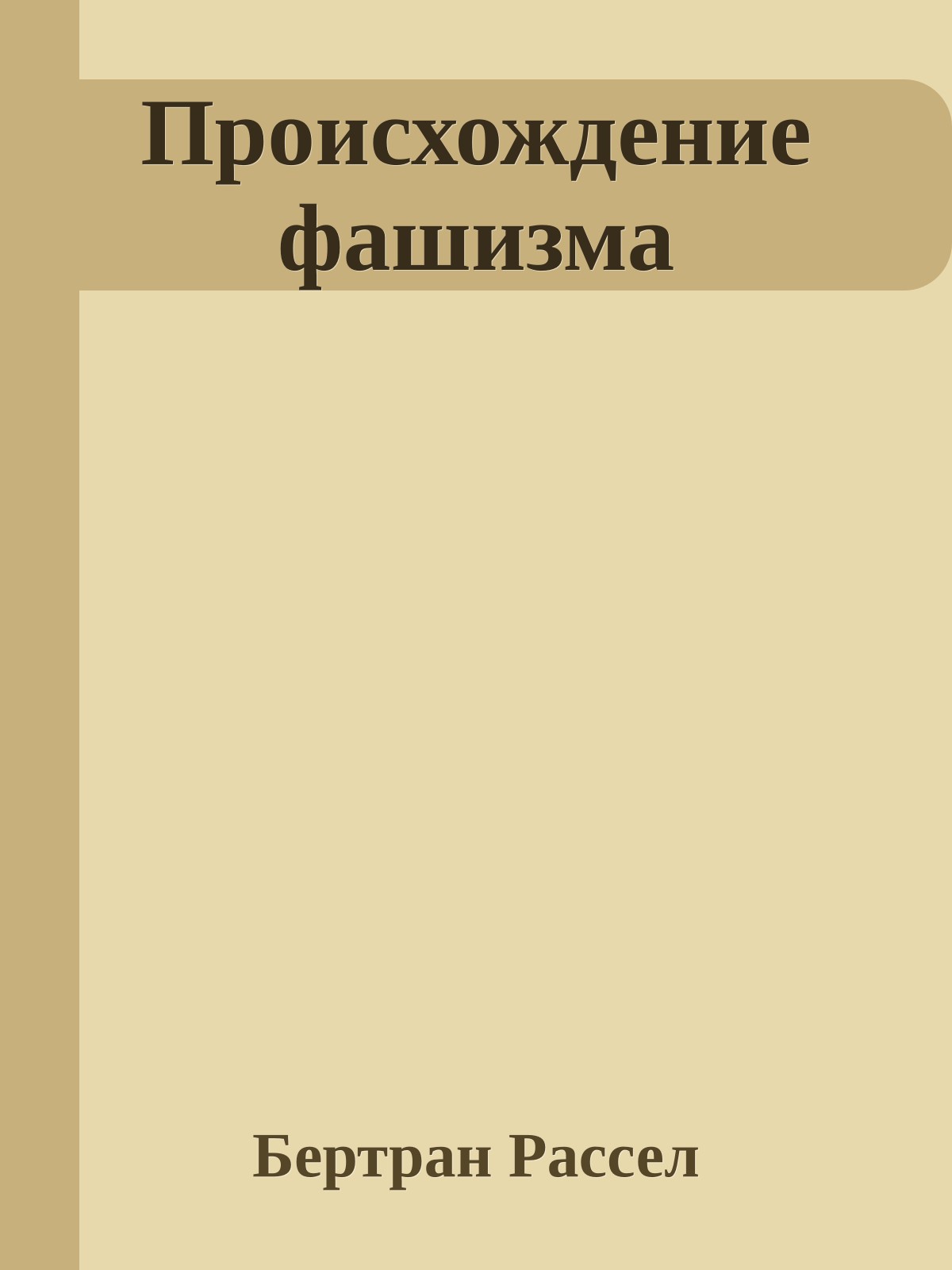 Происхождение фашизма

Бертран Рассел